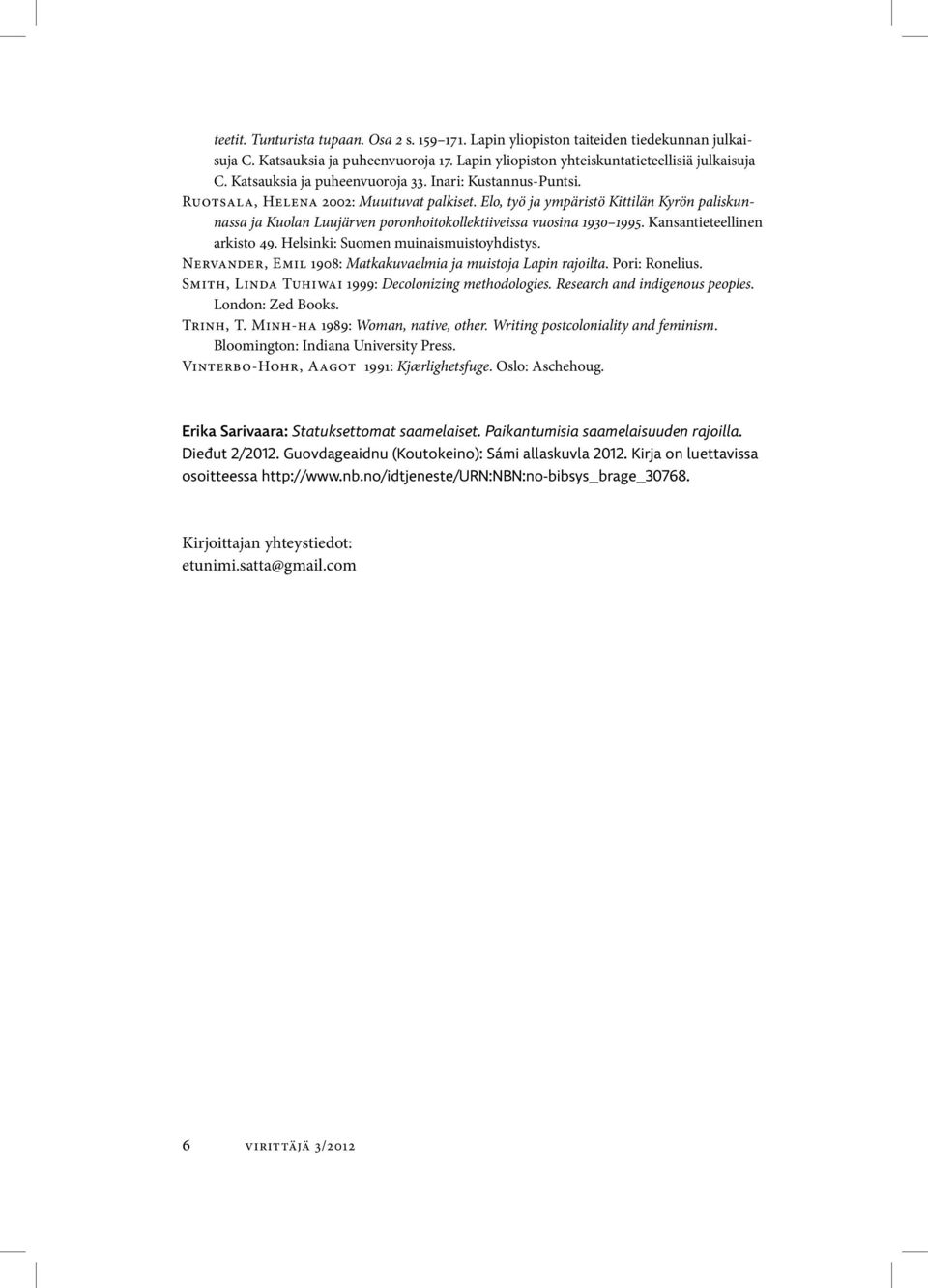 teetit. Tunturista tupaan. Osa 2 s. 159–171. Lapin yliopiston taiteiden tiedekunnan julkaisuja C. Katsauksia ja puheenvuoroja 17. Lapin yliopiston yhteiskuntatieteellisiä julkaisuja C. Katsauksia ja puheenvuoroja 33. Inari: Kustannus-Puntsi.

Ruotsala, Helena 2002: Muuttuvat palkiset. Elo, työ ja ympäristö Kittilän Kyrön paliskunnassa ja Kuolan Luujärven poronhoitokollektiiveissa vuosina 1930–1995. Kansantieteellinen arkisto 49. Helsinki: Suomen muinaismuistoyhdistys.

Nervander, Emil 1908: Matkakuvaelmia ja muistoja Lapin rajoilta. Pori: Ronelius.

Smith, Linda Tuhiwai 1999: Decolonizing methodologies. Research and indigenous peoples. London: Zed Books.

Trinh, T. Minh-ha 1989: Woman, native, other. Writing postcoloniality and feminism. Bloomington: Indiana University Press.

Vinterbo-Hohr, Aagot 1991: Kjærlighetsfuge. Oslo: Aschehoug.

Erika Sarivaara: Statuksettomat saamelaiset. Paikantumisia saamelaisuuden rajoilla. Dieđut 2/2012. Guovdageaidnu (Koutokeino): Sámi allaskuvla 2012. Kirja on luettavissa osoitteessa http://www.nb.no/idtjeneste/URN:NBN:no-bibsys_brage_30768.

Kirjoittajan yhteystiedot:
etunimi.satta@gmail.com

6 virittäjä 3/2012